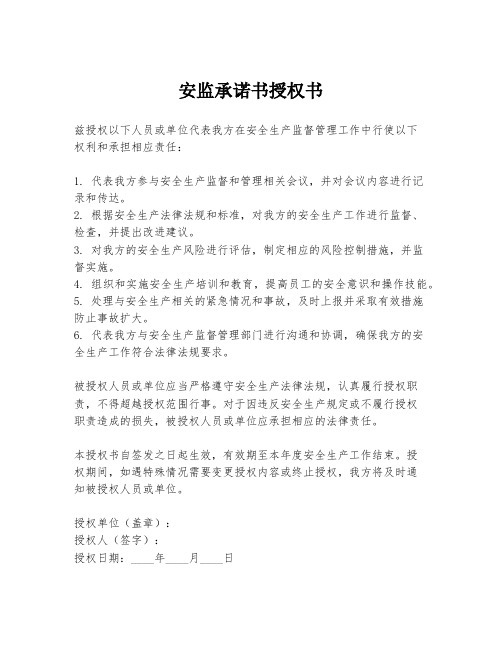 安监承诺书授权书

兹授权以下人员或单位代表我方在安全生产监督管理工作中行使以下权利和承担相应责任：

1. 代表我方参与安全生产监督和管理相关会议，并对会议内容进行记录和传达。
2. 根据安全生产法律法规和标准，对我方的安全生产工作进行监督、检查，并提出改进建议。
3. 对我方的安全生产风险进行评估，制定相应的风险控制措施，并监督实施。
4. 组织和实施安全生产培训和教育，提高员工的安全意识和操作技能。
5. 处理与安全生产相关的紧急情况和事故，及时上报并采取有效措施防止事故扩大。
6. 代表我方与安全生产监督管理部门进行沟通和协调，确保我方的安全生产工作符合法律法规要求。

被授权人员或单位应当严格遵守安全生产法律法规，认真履行授权职责，不得超越授权范围行事。对于因违反安全生产规定或不履行授权职责造成的损失，被授权人员或单位应承担相应的法律责任。

本授权书自签发之日起生效，有效期至本年度安全生产工作结束。授权期间，如遇特殊情况需要变更授权内容或终止授权，我方将及时通知被授权人员或单位。

授权单位（盖章）：
授权人（签字）：
授权日期：____年____月____日